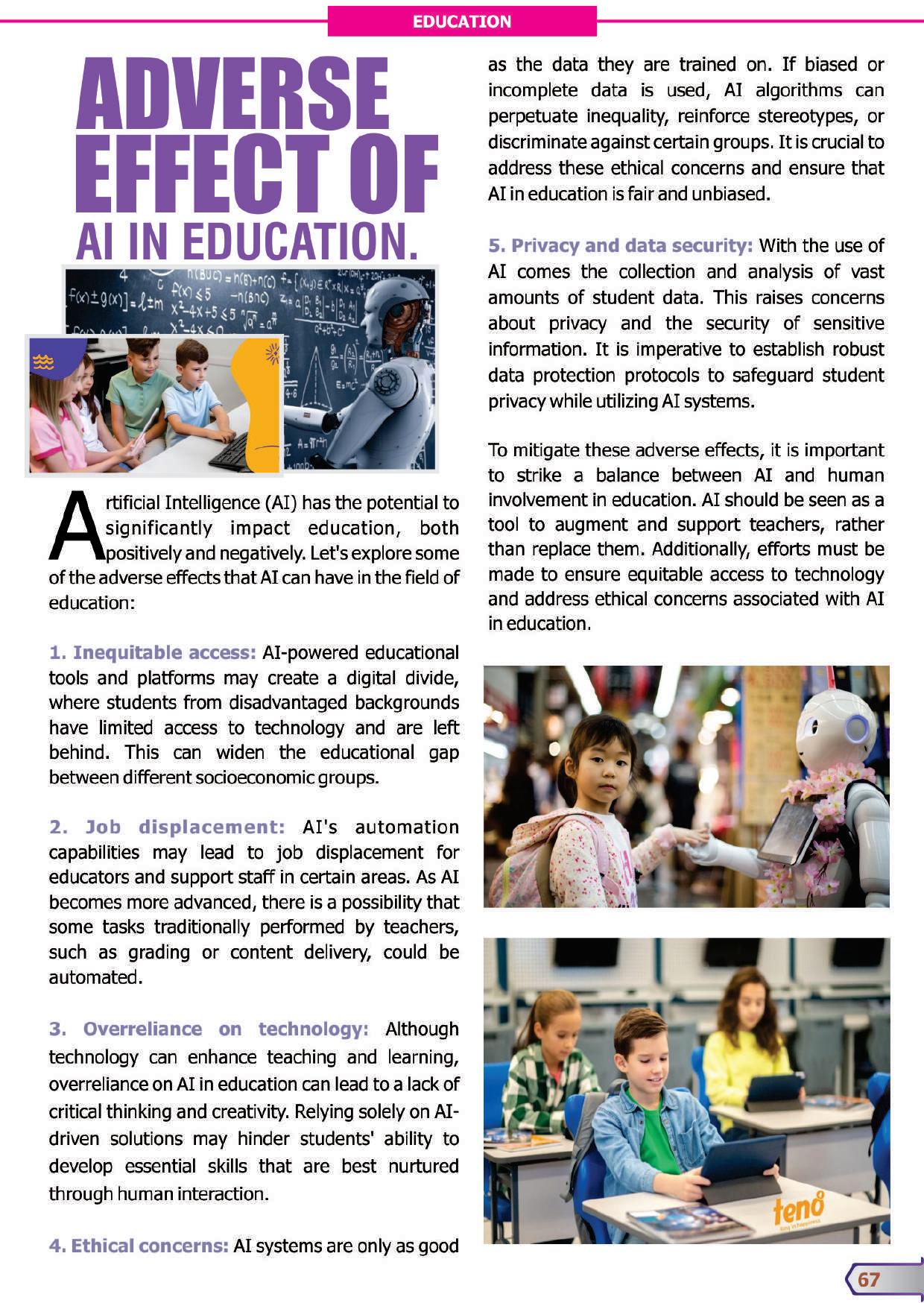 EDUCATION

ADVERSE EFFECT OF AI IN EDUCATION.

Artificial Intelligence (AI) has the potential to significantly impact education, both positively and negatively. Let's explore some of the adverse effects that AI can have in the field of education:

1. Inequitable access: AI-powered educational tools and platforms may create a digital divide, where students from disadvantaged backgrounds have limited access to technology and are left behind. This can widen the educational gap between different socioeconomic groups.

2. Job displacement: AI's automation capabilities may lead to job displacement for educators and support staff in certain areas. As AI becomes more advanced, there is a possibility that some tasks traditionally performed by teachers, such as grading or content delivery, could be automated.

3. Overreliance on technology: Although technology can enhance teaching and learning, overreliance on AI in education can lead to a lack of critical thinking and creativity. Relying solely on AI-driven solutions may hinder students' ability to develop essential skills that are best nurtured through human interaction.

4. Ethical concerns: AI systems are only as good as the data they are trained on. If biased or incomplete data is used, AI algorithms can perpetuate inequality, reinforce stereotypes, or discriminate against certain groups. It is crucial to address these ethical concerns and ensure that AI in education is fair and unbiased.

5. Privacy and data security: With the use of AI comes the collection and analysis of vast amounts of student data. This raises concerns about privacy and the security of sensitive information. It is imperative to establish robust data protection protocols to safeguard student privacy while utilizing AI systems.

To mitigate these adverse effects, it is important to strike a balance between AI and human involvement in education. AI should be seen as a tool to augment and support teachers, rather than replace them. Additionally, efforts must be made to ensure equitable access to technology and address ethical concerns associated with AI in education.

teno

67